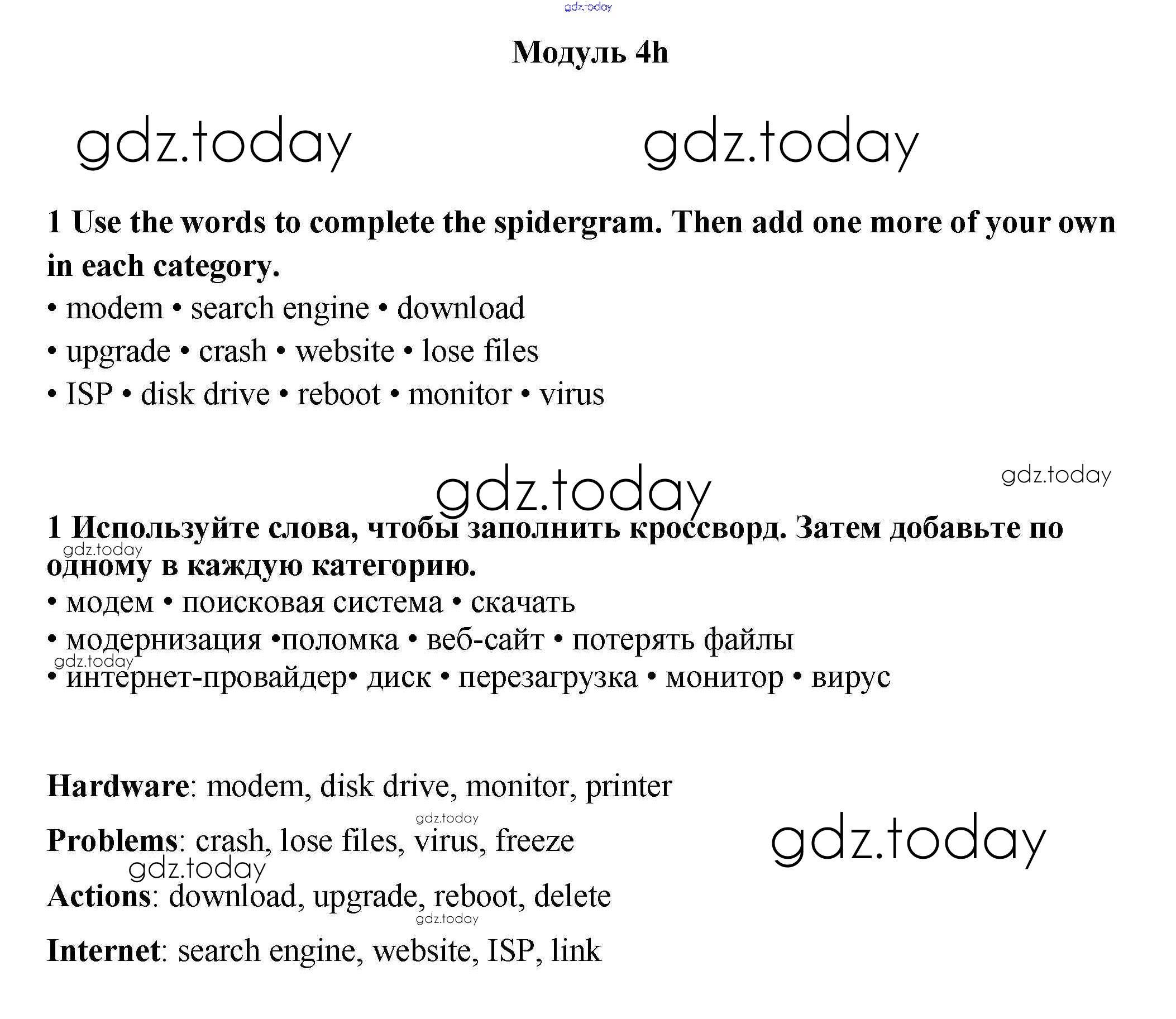 gdz.today

Модуль 4h

gdz.today gdz.today

1 Use the words to complete the spidergram. Then add one more of your own in each category.

• modem • search engine • download

• upgrade • crash • website • lose files

• ISP • disk drive • reboot • monitor • virus

gdz.today gdz.today

1 Используйте слова, чтобы заполнить кроссворд. Затем добавьте по одному в каждую категорию.

gdz.today

• модем • поисковая система • скачать

• модернизация •поломка • веб-сайт • потерять файлы

gdz.today

• интернет-провайдер• диск • перезагрузка • монитор • вирус

Hardware: modem, disk drive, monitor, printer

gdz.today

Problems: crash, lose files, virus, freeze

gdz.today gdz.today

Actions: download, upgrade, reboot, delete

gdz.today

Internet: search engine, website, ISP, link